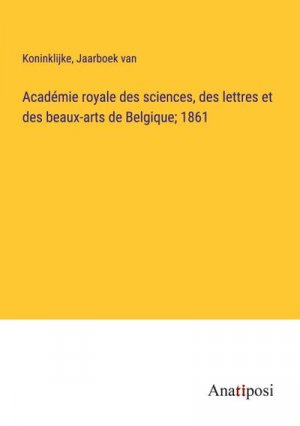 Koninklijke, Jaarboek van

Académie royale des sciences, des lettres et des beaux-arts de Belgique; 1861

Anatiposi